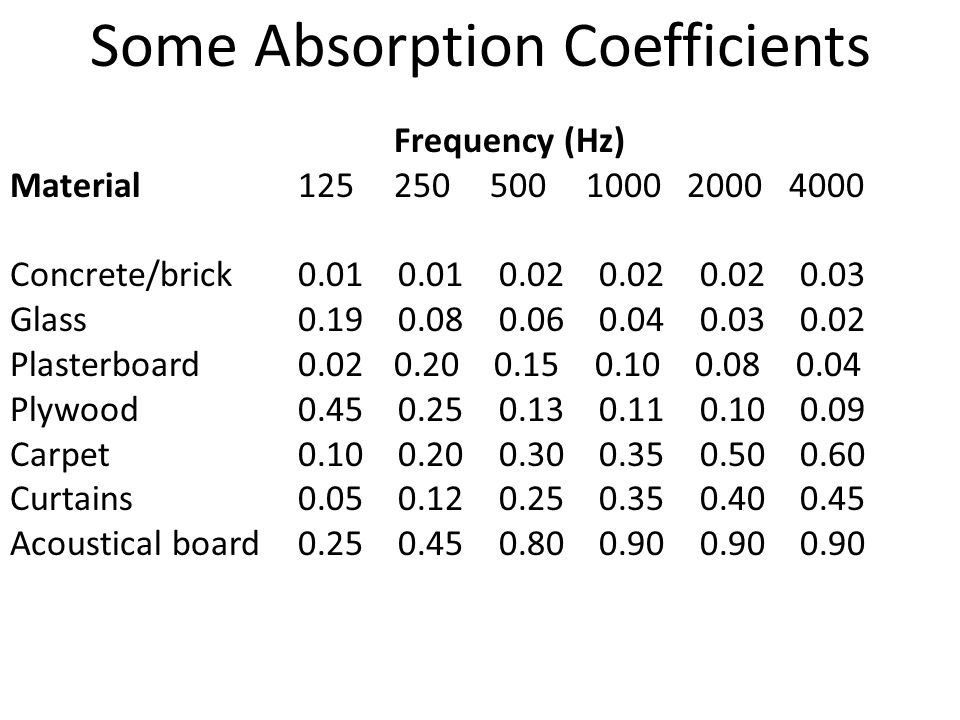 Some Absorption Coefficients

Frequency (Hz)

| Material | 125 | 250 | 500 | 1000 | 2000 | 4000 |
|---|---|---|---|---|---|---|
| Concrete/brick | 0.01 | 0.01 | 0.02 | 0.02 | 0.02 | 0.03 |
| Glass | 0.19 | 0.08 | 0.06 | 0.04 | 0.03 | 0.02 |
| Plasterboard | 0.02 | 0.20 | 0.15 | 0.10 | 0.08 | 0.04 |
| Plywood | 0.45 | 0.25 | 0.13 | 0.11 | 0.10 | 0.09 |
| Carpet | 0.10 | 0.20 | 0.30 | 0.35 | 0.50 | 0.60 |
| Curtains | 0.05 | 0.12 | 0.25 | 0.35 | 0.40 | 0.45 |
| Acoustical board | 0.25 | 0.45 | 0.80 | 0.90 | 0.90 | 0.90 |